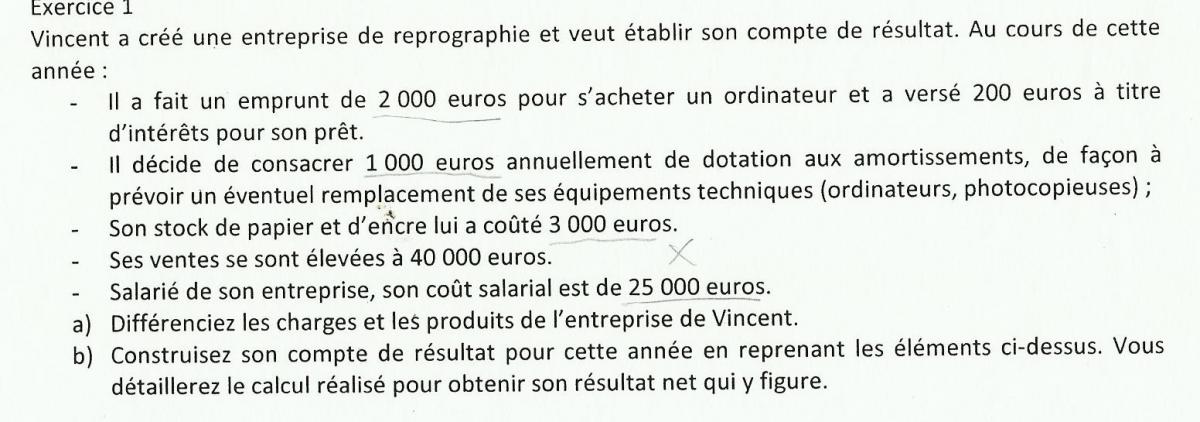 Exercice 1

Vincent a créé une entreprise de reprographie et veut établir son compte de résultat. Au cours de cette année :

- Il a fait un emprunt de 2 000 euros pour s'acheter un ordinateur et a versé 200 euros à titre d'intérêts pour son prêt.
- Il décide de consacrer 1 000 euros annuellement de dotation aux amortissements, de façon à prévoir un éventuel remplacement de ses équipements techniques (ordinateurs, photocopieuses) ;
- Son stock de papier et d'encre lui a coûté 3 000 euros.
- Ses ventes se sont élevées à 40 000 euros.
- Salarié de son entreprise, son coût salarial est de 25 000 euros.

a) Différenciez les charges et les produits de l'entreprise de Vincent.
b) Construisez son compte de résultat pour cette année en reprenant les éléments ci-dessus. Vous détaillerez le calcul réalisé pour obtenir son résultat net qui y figure.